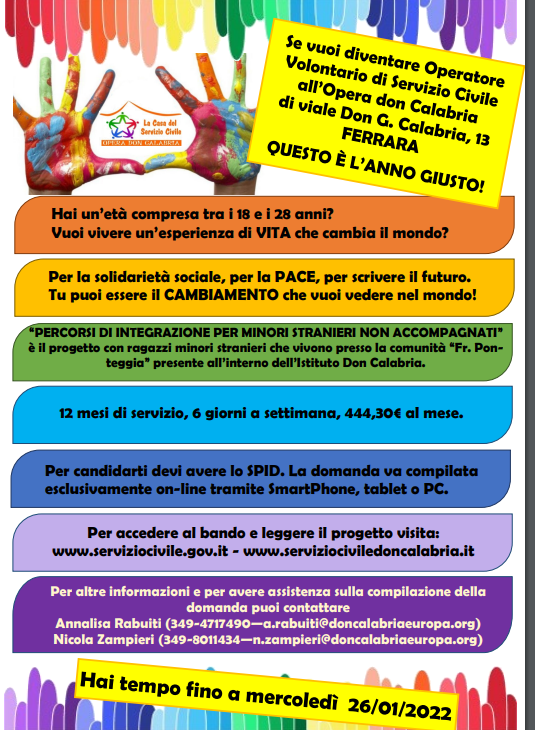 La Casa del Servizio Civile
OPERA DON CALABRIA

Se vuoi diventare Operatore Volontario di Servizio Civile all'Opera don Calabria di viale Don G. Calabria, 13 FERRARA
QUESTO È L'ANNO GIUSTO!

Hai un'età compresa tra i 18 e i 28 anni?
Vuoi vivere un'esperienza di VITA che cambia il mondo?

Per la solidarietà sociale, per la PACE, per scrivere il futuro.
Tu puoi essere il CAMBIAMENTO che vuoi vedere nel mondo!

"PERCORSI DI INTEGRAZIONE PER MINORI STRANIERI NON ACCOMPAGNATI" è il progetto con ragazzi minori stranieri che vivono presso la comunità "Fr. Ponteggia" presente all'interno dell'Istituto Don Calabria.

12 mesi di servizio, 6 giorni a settimana, 444,30€ al mese.

Per candidarti devi avere lo SPID. La domanda va compilata esclusivamente on-line tramite SmartPhone, tablet o PC.

Per accedere al bando e leggere il progetto visita:
www.serviziocivile.gov.it - www.serviziociviledoncalabria.it

Per altre informazioni e per avere assistenza sulla compilazione della domanda puoi contattare
Annalisa Rabuiti (349-4717490—a.rabuiti@doncalabriaeuropa.org)
Nicola Zampieri (349-8011434—n.zampieri@doncalabriaeuropa.org)

Hai tempo fino a mercoledì 26/01/2022